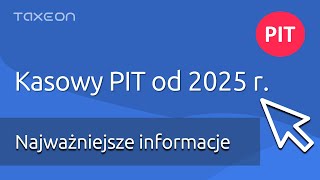 TAXEON

PIT

Kasowy PIT od 2025 r.

Najważniejsze informacje